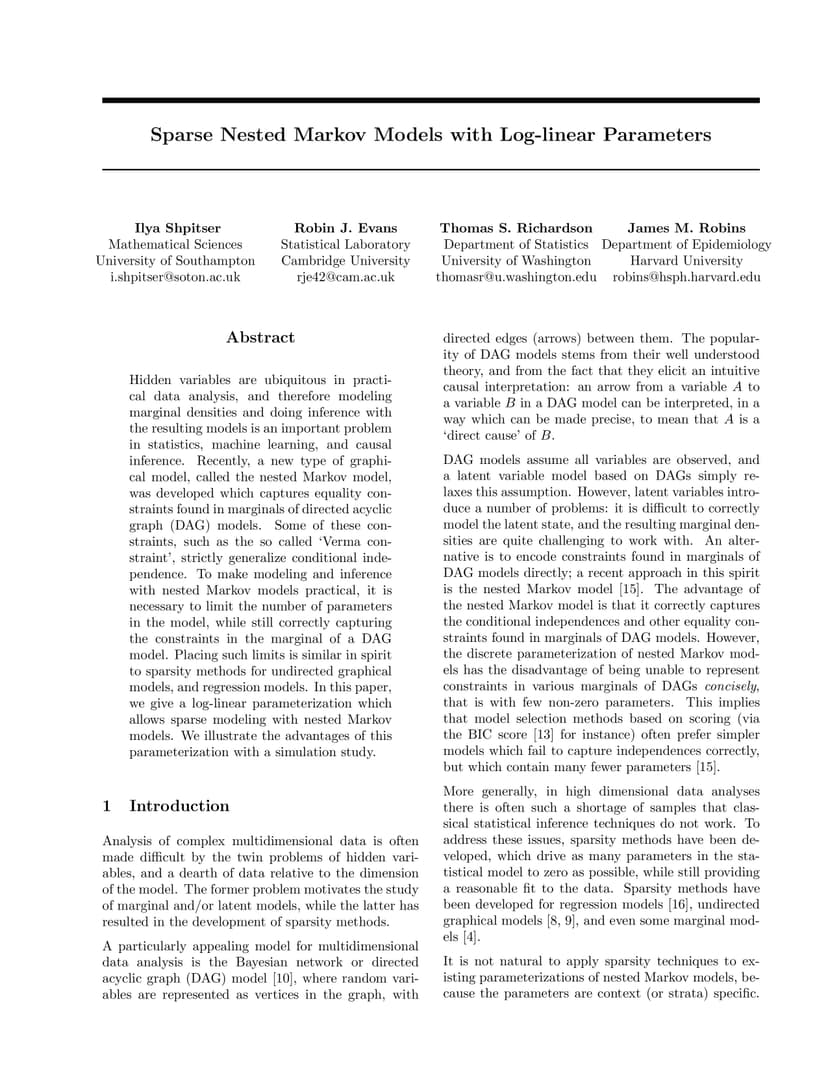 Sparse Nested Markov Models with Log-linear Parameters

Ilya Shpitser
Mathematical Sciences
University of Southampton
i.shpitser@soton.ac.uk

Robin J. Evans
Statistical Laboratory
Cambridge University
rje42@cam.ac.uk

Thomas S. Richardson
Department of Statistics
University of Washington
thomasr@u.washington.edu

James M. Robins
Department of Epidemiology
Harvard University
robins@hsph.harvard.edu

Abstract

Hidden variables are ubiquitous in practical data analysis, and therefore modeling marginal densities and doing inference with the resulting models is an important problem in statistics, machine learning, and causal inference. Recently, a new type of graphical model, called the nested Markov model, was developed which captures equality constraints found in marginals of directed acyclic graph (DAG) models. Some of these constraints, such as the so called 'Verma constraint', strictly generalize conditional independence. To make modeling and inference with nested Markov models practical, it is necessary to limit the number of parameters in the model, while still correctly capturing the constraints in the marginal of a DAG model. Placing such limits is similar in spirit to sparsity methods for undirected graphical models, and regression models. In this paper, we give a log-linear parameterization which allows sparse modeling with nested Markov models. We illustrate the advantages of this parameterization with a simulation study.

1 Introduction

Analysis of complex multidimensional data is often made difficult by the twin problems of hidden variables, and a dearth of data relative to the dimension of the model. The former problem motivates the study of marginal and/or latent models, while the latter has resulted in the development of sparsity methods.

A particularly appealing model for multidimensional data analysis is the Bayesian network or directed acyclic graph (DAG) model [10], where random variables are represented as vertices in the graph, with directed edges (arrows) between them. The popularity of DAG models stems from their well understood theory, and from the fact that they elicit an intuitive causal interpretation: an arrow from a variable $A$ to a variable $B$ in a DAG model can be interpreted, in a way which can be made precise, to mean that $A$ is a 'direct cause' of $B$.

DAG models assume all variables are observed, and a latent variable model based on DAGs simply relaxes this assumption. However, latent variables introduce a number of problems: it is difficult to correctly model the latent state, and the resulting marginal densities are quite challenging to work with. An alternative is to encode constraints found in marginals of DAG models directly; a recent approach in this spirit is the nested Markov model [15]. The advantage of the nested Markov model is that it correctly captures the conditional independences and other equality constraints found in marginals of DAG models. However, the discrete parameterization of nested Markov models has the disadvantage of being unable to represent constraints in various marginals of DAGs concisely, that is with few non-zero parameters. This implies that model selection methods based on scoring (via the BIC score [13] for instance) often prefer simpler models which fail to capture independences correctly, but which contain many fewer parameters [15].

More generally, in high dimensional data analyses there is often such a shortage of samples that classical statistical inference techniques do not work. To address these issues, sparsity methods have been developed, which drive as many parameters in the statistical model to zero as possible, while still providing a reasonable fit to the data. Sparsity methods have been developed for regression models [16], undirected graphical models [8, 9], and even some marginal models [4].

It is not natural to apply sparsity techniques to existing parameterizations of nested Markov models, because the parameters are context (or strata) specific.